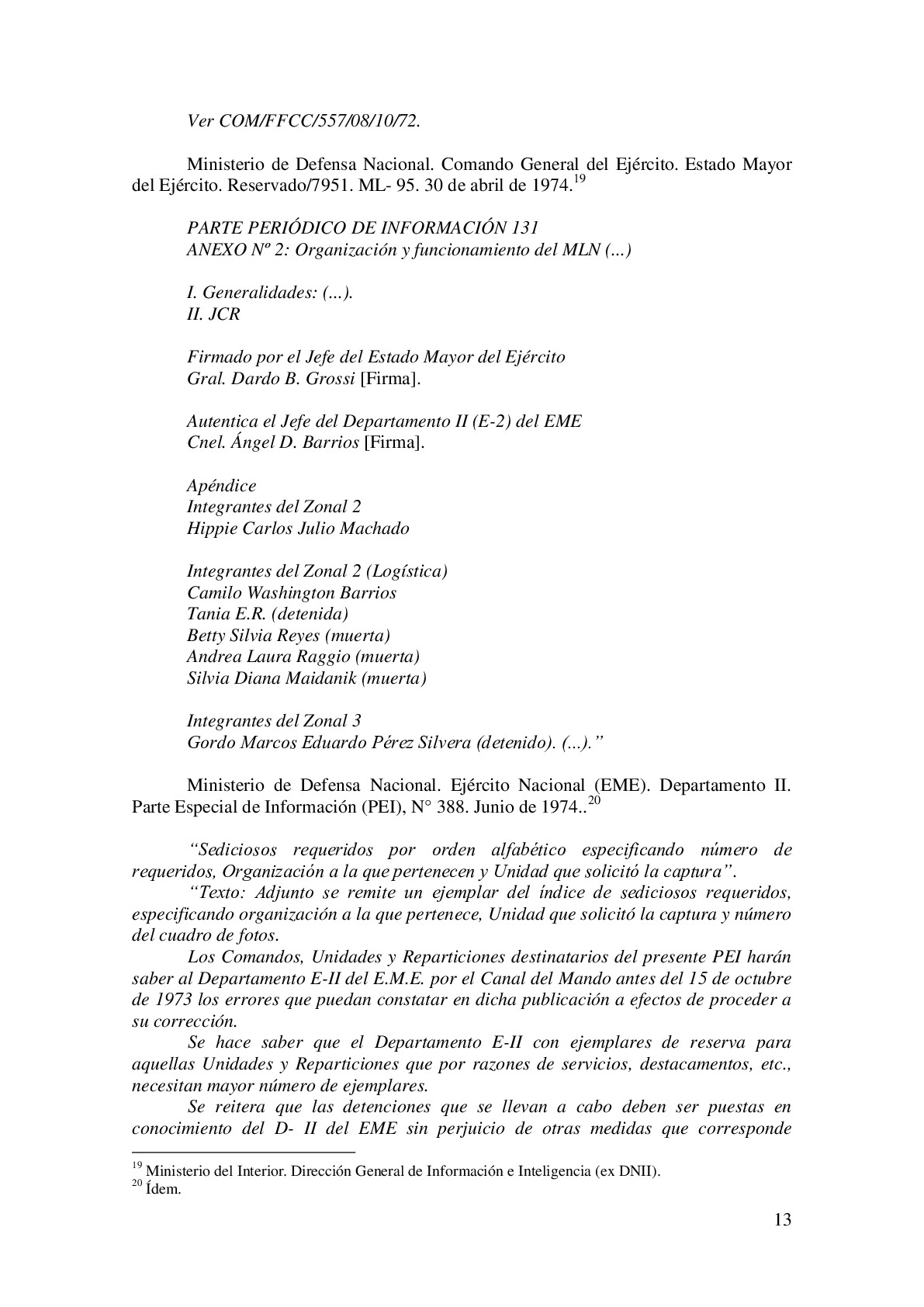 Ver COM/FFCC/557/08/10/72.

Ministerio de Defensa Nacional. Comando General del Ejército. Estado Mayor del Ejército. Reservado/7951. ML- 95. 30 de abril de 1974.$^{19}$

PARTE PERIÓDICO DE INFORMACIÓN 131
ANEXO Nº 2: Organización y funcionamiento del MLN (...)

I. Generalidades: (...).
II. JCR

Firmado por el Jefe del Estado Mayor del Ejército
Gral. Dardo B. Grossi [Firma].

Autentica el Jefe del Departamento II (E-2) del EME
Cnel. Ángel D. Barrios [Firma].

Apéndice
Integrantes del Zonal 2
Hippie Carlos Julio Machado

Integrantes del Zonal 2 (Logística)
Camilo Washington Barrios
Tania E.R. (detenida)
Betty Silvia Reyes (muerta)
Andrea Laura Raggio (muerta)
Silvia Diana Maidanik (muerta)

Integrantes del Zonal 3
Gordo Marcos Eduardo Pérez Silvera (detenido). (...)."

Ministerio de Defensa Nacional. Ejército Nacional (EME). Departamento II. Parte Especial de Información (PEI), N° 388. Junio de 1974..$^{20}$

"Sediciosos requeridos por orden alfabético especificando número de requeridos, Organización a la que pertenecen y Unidad que solicitó la captura".

"Texto: Adjunto se remite un ejemplar del índice de sediciosos requeridos, especificando organización a la que pertenece, Unidad que solicitó la captura y número del cuadro de fotos.

Los Comandos, Unidades y Reparticiones destinatarios del presente PEI harán saber al Departamento E-II del E.M.E. por el Canal del Mando antes del 15 de octubre de 1973 los errores que puedan constatar en dicha publicación a efectos de proceder a su corrección.

Se hace saber que el Departamento E-II con ejemplares de reserva para aquellas Unidades y Reparticiones que por razones de servicios, destacamentos, etc., necesitan mayor número de ejemplares.

Se reitera que las detenciones que se llevan a cabo deben ser puestas en conocimiento del D- II del EME sin perjuicio de otras medidas que corresponde

$^{19}$ Ministerio del Interior. Dirección General de Información e Inteligencia (ex DNII).
$^{20}$ Ídem.

13